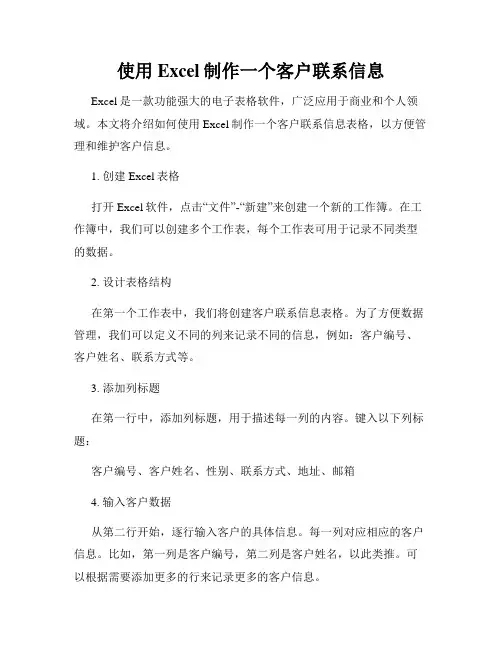 使用 Excel 制作一个客户联系信息

Excel 是一款功能强大的电子表格软件，广泛应用于商业和个人领域。本文将介绍如何使用 Excel 制作一个客户联系信息表格，以方便管理和维护客户信息。

1. 创建 Excel 表格

打开 Excel 软件，点击“文件”-“新建”来创建一个新的工作簿。在工作簿中，我们可以创建多个工作表，每个工作表可用于记录不同类型的数据。

2. 设计表格结构

在第一个工作表中，我们将创建客户联系信息表格。为了方便数据管理，我们可以定义不同的列来记录不同的信息，例如：客户编号、客户姓名、联系方式等。

3. 添加列标题

在第一行中，添加列标题，用于描述每一列的内容。键入以下列标题：

客户编号、客户姓名、性别、联系方式、地址、邮箱

4. 输入客户数据

从第二行开始，逐行输入客户的具体信息。每一列对应相应的客户信息。比如，第一列是客户编号，第二列是客户姓名，以此类推。可以根据需要添加更多的行来记录更多的客户信息。